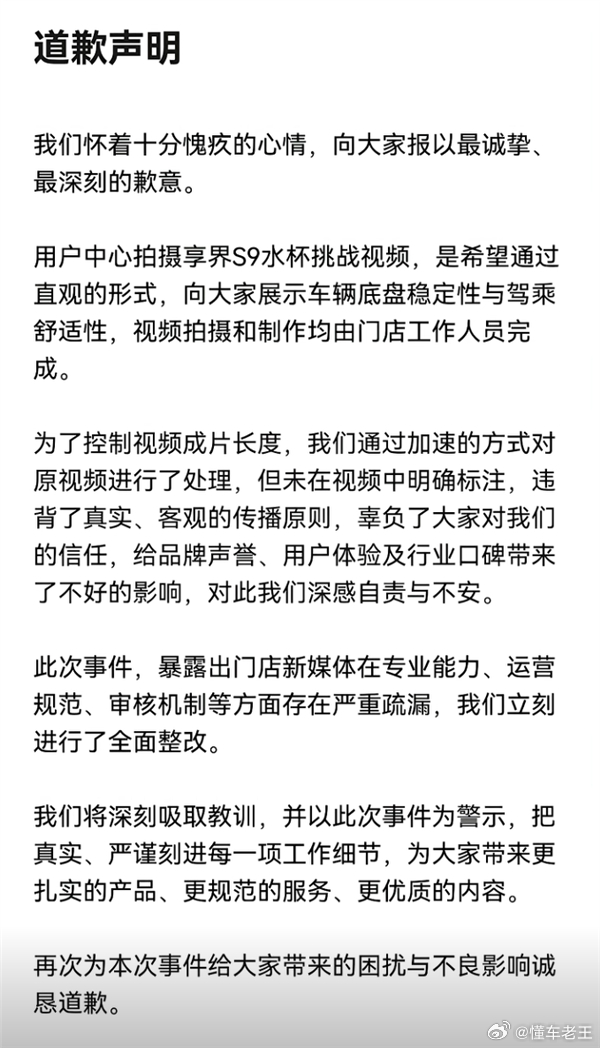 道歉声明

我们怀着十分愧疚的心情，向大家报以最诚挚、最深刻的歉意。

用户中心拍摄享界S9水杯挑战视频，是希望通过直观的形式，向大家展示车辆底盘稳定性与驾乘舒适性，视频拍摄和制作均由门店工作人员完成。

为了控制视频成片长度，我们通过加速的方式对原视频进行了处理，但未在视频中明确标注，违背了真实、客观的传播原则，辜负了大家对我们的信任，给品牌声誉、用户体验及行业口碑带来了不好的影响，对此我们深感自责与不安。

此次事件，暴露出门店新媒体在专业能力、运营规范、审核机制等方面存在严重疏漏，我们立刻进行了全面整改。

我们将深刻吸取教训，并以此次事件为警示，把真实、严谨刻进每一项工作细节，为大家带来更扎实的产品、更规范的服务、更优质的内容。

再次为本次事件给大家带来的困扰与不良影响诚恳道歉。

@懂车老王